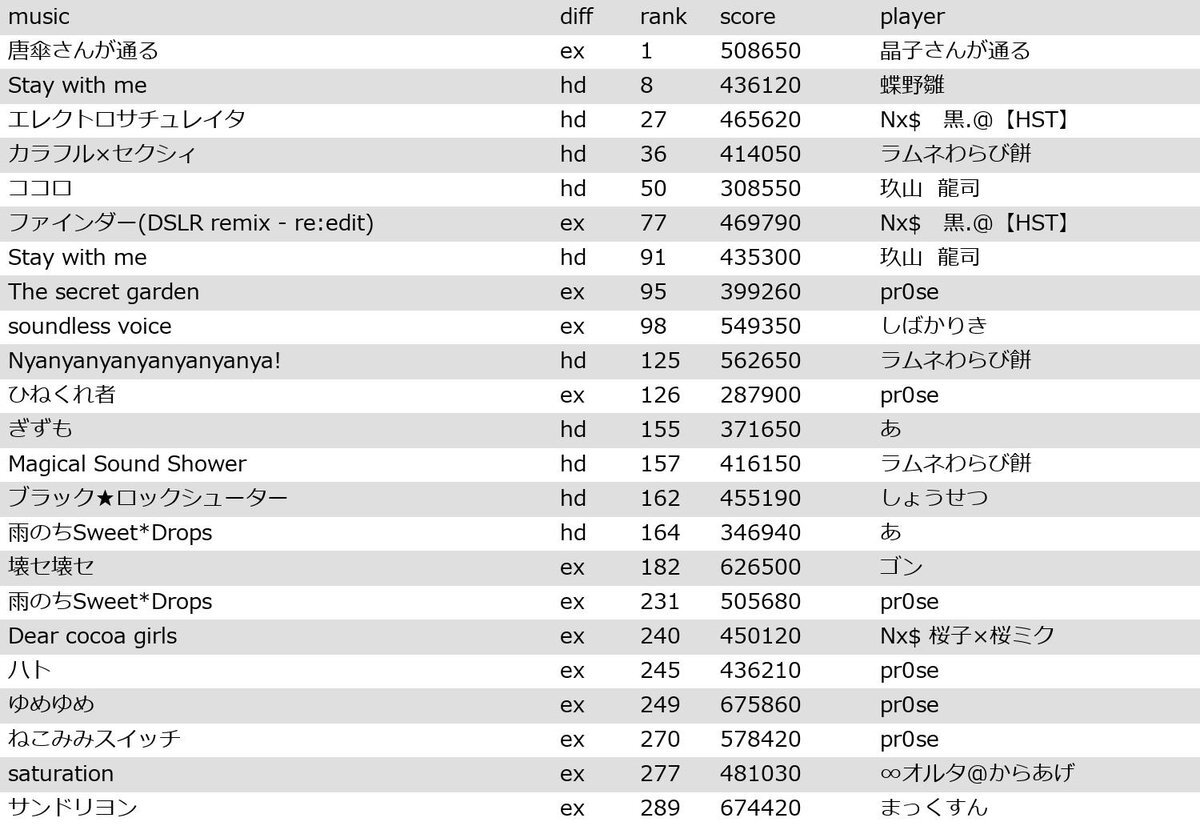 | music | diff | rank | score | player |
|---|---|---|---|---|
| 唐傘さんが通る | ex | 1 | 508650 | 晶子さんが通る |
| Stay with me | hd | 8 | 436120 | 蝶野雛 |
| エレクトロサチュレイタ | hd | 27 | 465620 | Nx$ 黒.@【HST】 |
| カラフル×セクシィ | hd | 36 | 414050 | ラムネわらび餅 |
| ココロ | hd | 50 | 308550 | 玖山 龍司 |
| ファインダー(DSLR remix - re:edit) | ex | 77 | 469790 | Nx$ 黒.@【HST】 |
| Stay with me | hd | 91 | 435300 | 玖山 龍司 |
| The secret garden | ex | 95 | 399260 | pr0se |
| soundless voice | ex | 98 | 549350 | しばかりき |
| Nyanyanyanyanyanyanya! | hd | 125 | 562650 | ラムネわらび餅 |
| ひねくれ者 | ex | 126 | 287900 | pr0se |
| ぎずも | hd | 155 | 371650 | あ |
| Magical Sound Shower | hd | 157 | 416150 | ラムネわらび餅 |
| ブラック★ロックシューター | hd | 162 | 455190 | しょうせつ |
| 雨のちSweet*Drops | hd | 164 | 346940 | あ |
| 壊セ壊セ | ex | 182 | 626500 | ゴン |
| 雨のちSweet*Drops | ex | 231 | 505680 | pr0se |
| Dear cocoa girls | ex | 240 | 450120 | Nx$ 桜子×桜ミク |
| ハト | ex | 245 | 436210 | pr0se |
| ゆめゆめ | ex | 249 | 675860 | pr0se |
| ねこみみスイッチ | ex | 270 | 578420 | pr0se |
| saturation | ex | 277 | 481030 | ∞オルタ@からあげ |
| サンドリヨン | ex | 289 | 674420 | まっくすん |